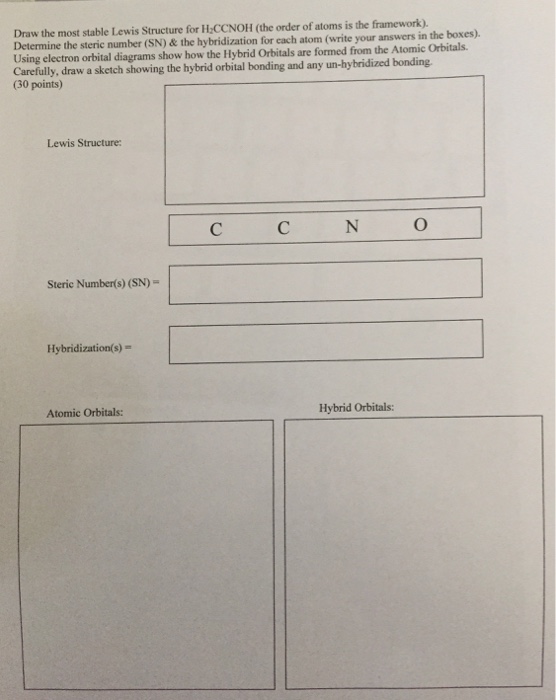 Draw the most stable Lewis Structure for $H_2CCNOH$ (the order of atoms is the framework). Determine the steric number (SN) & the hybridization for each atom (write your answers in the boxes). Using electron orbital diagrams show how the Hybrid Orbitals are formed from the Atomic Orbitals. Carefully, draw a sketch showing the hybrid orbital bonding and any un-hybridized bonding. (30 points)

Lewis Structure:

C C N O

Steric Number(s) (SN) =

Hybridization(s) =

Atomic Orbitals:

Hybrid Orbitals: